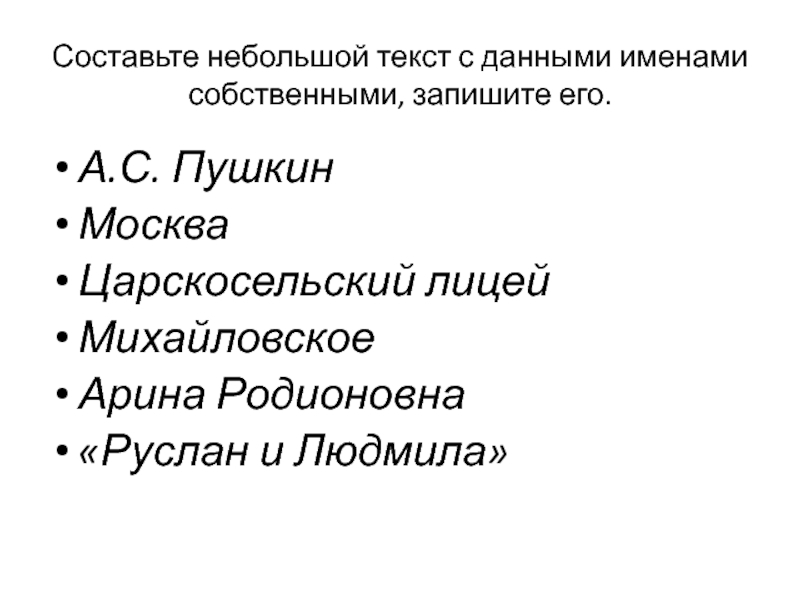 Составьте небольшой текст с данными именами собственными, запишите его.

• А.С. Пушкин
• Москва
• Царскосельский лицей
• Михайловское
• Арина Родионовна
• «Руслан и Людмила»